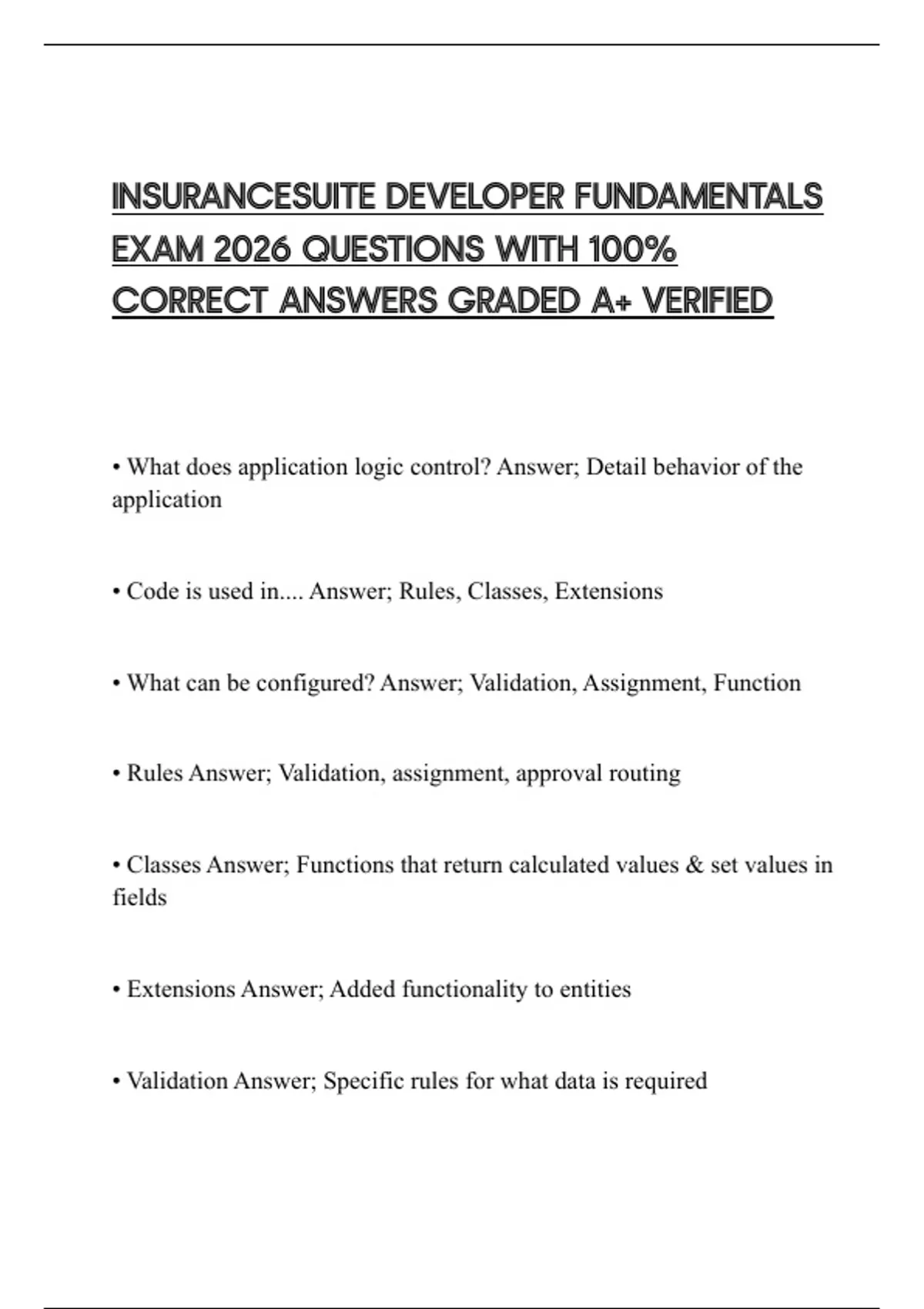 INSURANCESUITE DEVELOPER FUNDAMENTALS EXAM 2026 QUESTIONS WITH 100% CORRECT ANSWERS GRADED A+ VERIFIED

• What does application logic control? Answer; Detail behavior of the application

• Code is used in.... Answer; Rules, Classes, Extensions

• What can be configured? Answer; Validation, Assignment, Function

• Rules Answer; Validation, assignment, approval routing

• Classes Answer; Functions that return calculated values & set values in fields

• Extensions Answer; Added functionality to entities

• Validation Answer; Specific rules for what data is required